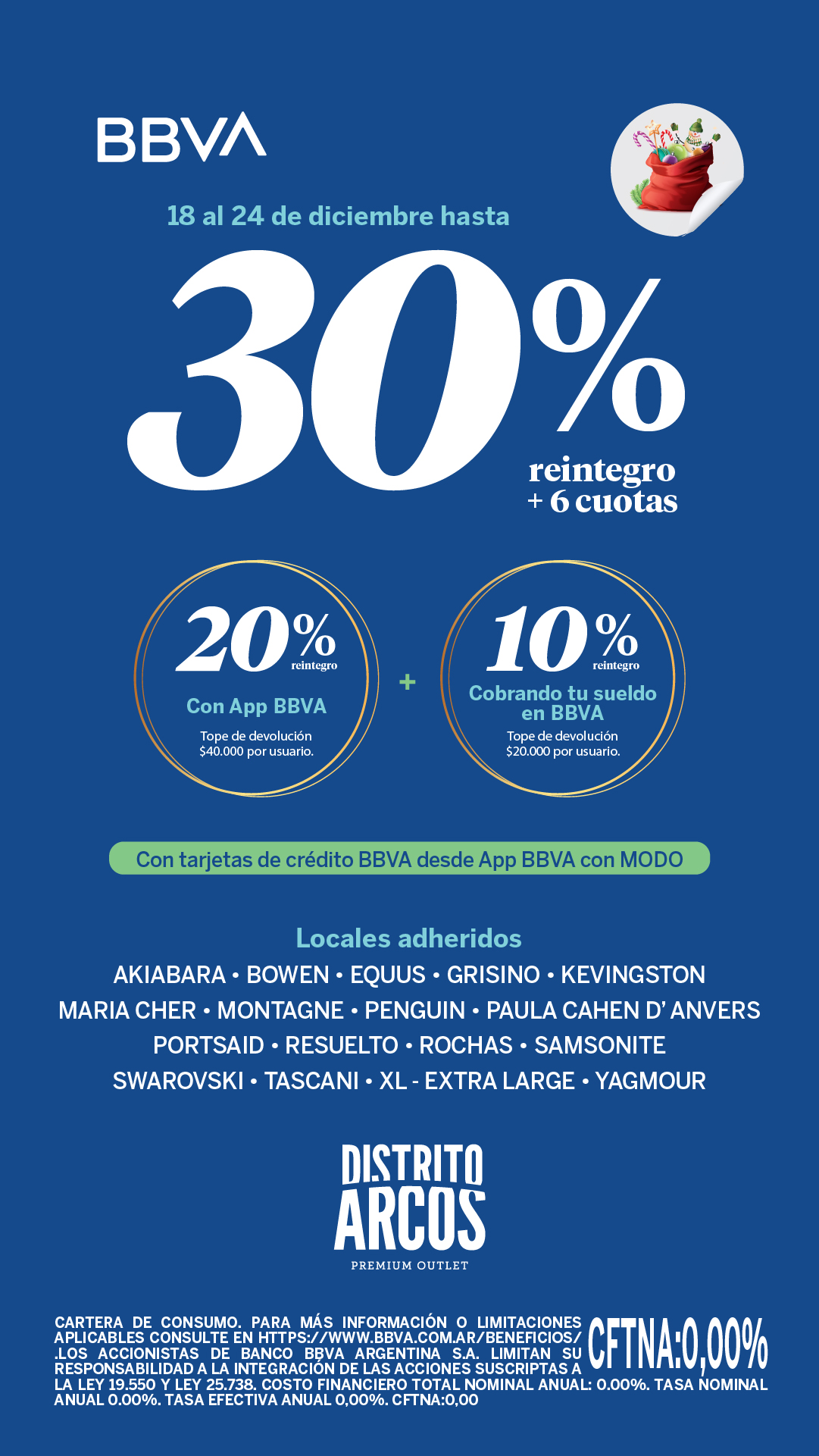 BBVA

18 al 24 de diciembre hasta

30%
reintegro
+ 6 cuotas

20%
reintegro
Con App BBVA
Tope de devolución
$40.000 por usuario.

+

10%
reintegro
Cobrando tu sueldo en BBVA
Tope de devolución
$20.000 por usuario.

Con tarjetas de crédito BBVA desde App BBVA con MODO

Locales adheridos

AKIABARA • BOWEN • EQUUS • GRISINO • KEVINGSTON
MARIA CHER • MONTAGNE • PENGUIN • PAULA CAHEN D' ANVERS
PORTSAID • RESUELTO • ROCHAS • SAMSONITE
SWAROVSKI • TASCANI • XL - EXTRA LARGE • YAGMOUR

DISTRITO
ARCOS
PREMIUM OUTLET

CARTERA DE CONSUMO. PARA MÁS INFORMACIÓN O LIMITACIONES APLICABLES CONSULTE EN HTTPS://WWW.BBVA.COM.AR/BENEFICIOS/ .LOS ACCIONISTAS DE BANCO BBVA ARGENTINA S.A. LIMITAN SU RESPONSABILIDAD A LA INTEGRACIÓN DE LAS ACCIONES SUSCRIPTAS A LA LEY 19.550 Y LEY 25.738. COSTO FINANCIERO TOTAL NOMINAL ANUAL: 0.00%. TASA NOMINAL ANUAL 0.00%. TASA EFECTIVA ANUAL 0,00%. CFTNA:0,00

CFTNA:0,00%